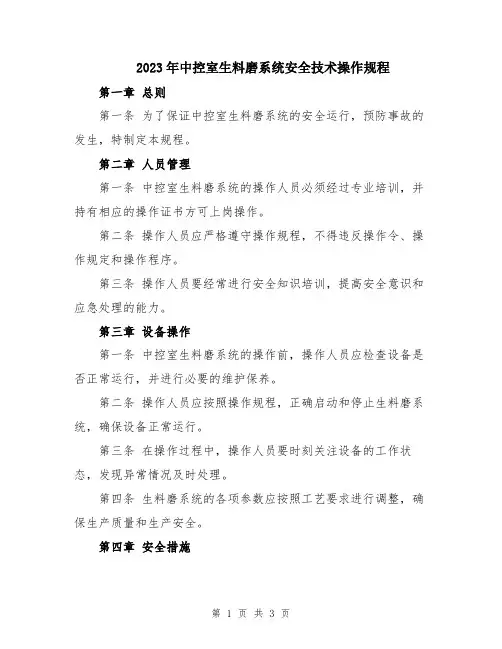 2023年中控室生料磨系统安全技术操作规程

第一章 总则

第一条 为了保证中控室生料磨系统的安全运行，预防事故的发生，特制定本规程。

第二章 人员管理

第一条 中控室生料磨系统的操作人员必须经过专业培训，并持有相应的操作证书方可上岗操作。

第二条 操作人员应严格遵守操作规程，不得违反操作令、操作规定和操作程序。

第三条 操作人员要经常进行安全知识培训，提高安全意识和应急处理的能力。

第三章 设备操作

第一条 中控室生料磨系统的操作前，操作人员应检查设备是否正常运行，并进行必要的维护保养。

第二条 操作人员应按照操作规程，正确启动和停止生料磨系统，确保设备正常运行。

第三条 在操作过程中，操作人员要时刻关注设备的工作状态，发现异常情况及时处理。

第四条 生料磨系统的各项参数应按照工艺要求进行调整，确保生产质量和生产安全。

第四章 安全措施

第 1 页 共 3 页